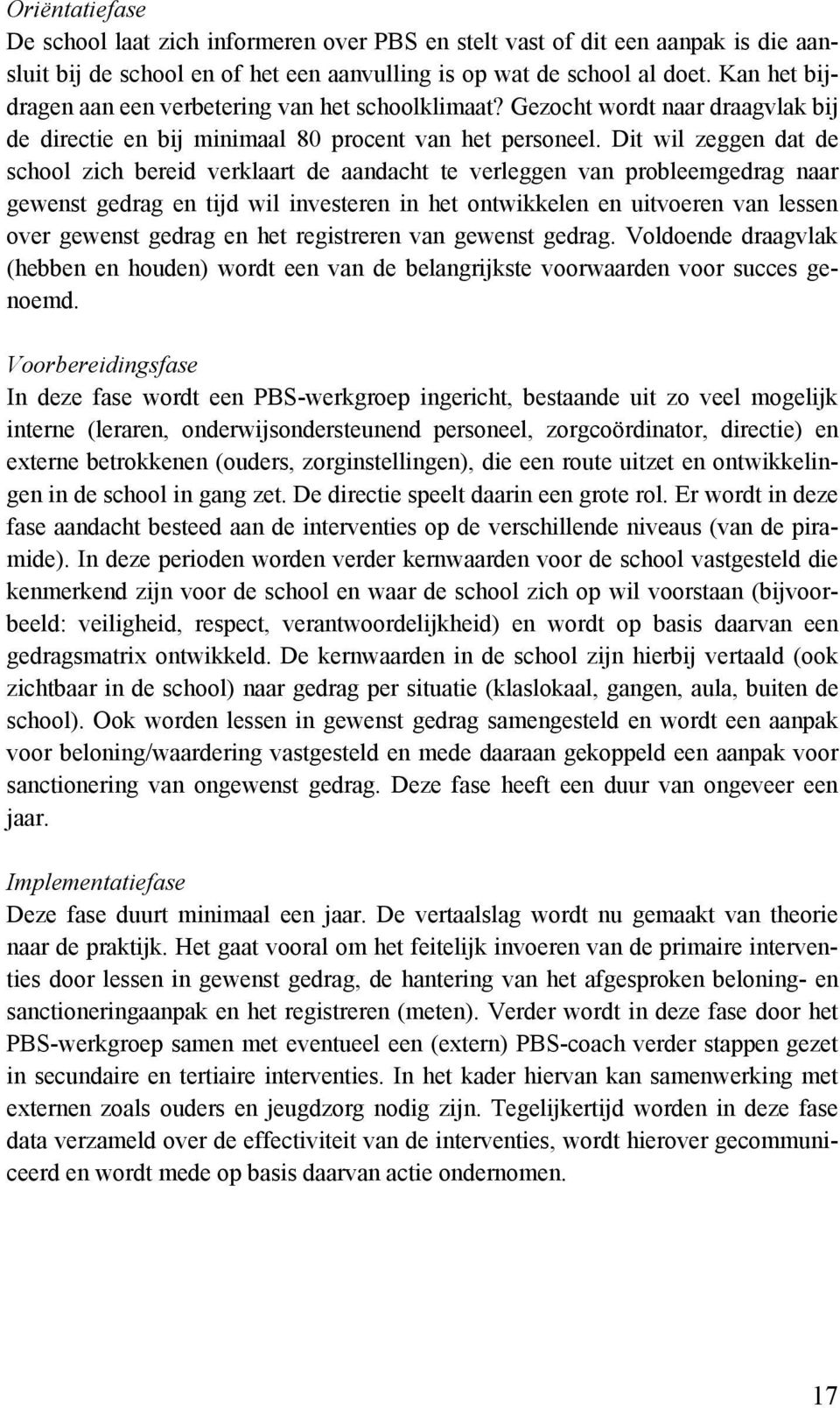 Oriëntatiefase
De school laat zich informeren over PBS en stelt vast of dit een aanpak is die aansluit bij de school en of het een aanvulling is op wat de school al doet. Kan het bijdragen aan een verbetering van het schoolklimaat? Gezocht wordt naar draagvlak bij de directie en bij minimaal 80 procent van het personeel. Dit wil zeggen dat de school zich bereid verklaart de aandacht te verleggen van probleemgedrag naar gewenst gedrag en tijd wil investeren in het ontwikkelen en uitvoeren van lessen over gewenst gedrag en het registreren van gewenst gedrag. Voldoende draagvlak (hebben en houden) wordt een van de belangrijkste voorwaarden voor succes genoemd.

Voorbereidingsfase
In deze fase wordt een PBS-werkgroep ingericht, bestaande uit zo veel mogelijk interne (leraren, onderwijsondersteunend personeel, zorgcoördinator, directie) en externe betrokkenen (ouders, zorginstellingen), die een route uitzet en ontwikkelingen in de school in gang zet. De directie speelt daarin een grote rol. Er wordt in deze fase aandacht besteed aan de interventies op de verschillende niveaus (van de piramide). In deze perioden worden verder kernwaarden voor de school vastgesteld die kenmerkend zijn voor de school en waar de school zich op wil voorstaan (bijvoorbeeld: veiligheid, respect, verantwoordelijkheid) en wordt op basis daarvan een gedragsmatrix ontwikkeld. De kernwaarden in de school zijn hierbij vertaald (ook zichtbaar in de school) naar gedrag per situatie (klaslokaal, gangen, aula, buiten de school). Ook worden lessen in gewenst gedrag samengesteld en wordt een aanpak voor beloning/waardering vastgesteld en mede daaraan gekoppeld een aanpak voor sanctionering van ongewenst gedrag. Deze fase heeft een duur van ongeveer een jaar.

Implementatiefase
Deze fase duurt minimaal een jaar. De vertaalslag wordt nu gemaakt van theorie naar de praktijk. Het gaat vooral om het feitelijk invoeren van de primaire interventies door lessen in gewenst gedrag, de hantering van het afgesproken beloning- en sanctioneringaanpak en het registreren (meten). Verder wordt in deze fase door het PBS-werkgroep samen met eventueel een (extern) PBS-coach verder stappen gezet in secundaire en tertiaire interventies. In het kader hiervan kan samenwerking met externen zoals ouders en jeugdzorg nodig zijn. Tegelijkertijd worden in deze fase data verzameld over de effectiviteit van de interventies, wordt hierover gecommuniceerd en wordt mede op basis daarvan actie ondernomen.

17